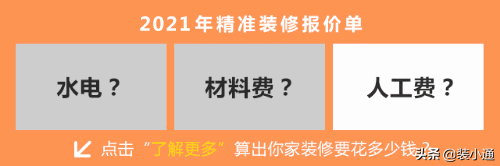 2021年精准装修报价单

水电？

材料费？

人工费？

点击“了解更多”算出你家装修要花多少钱？

头条 @装小通